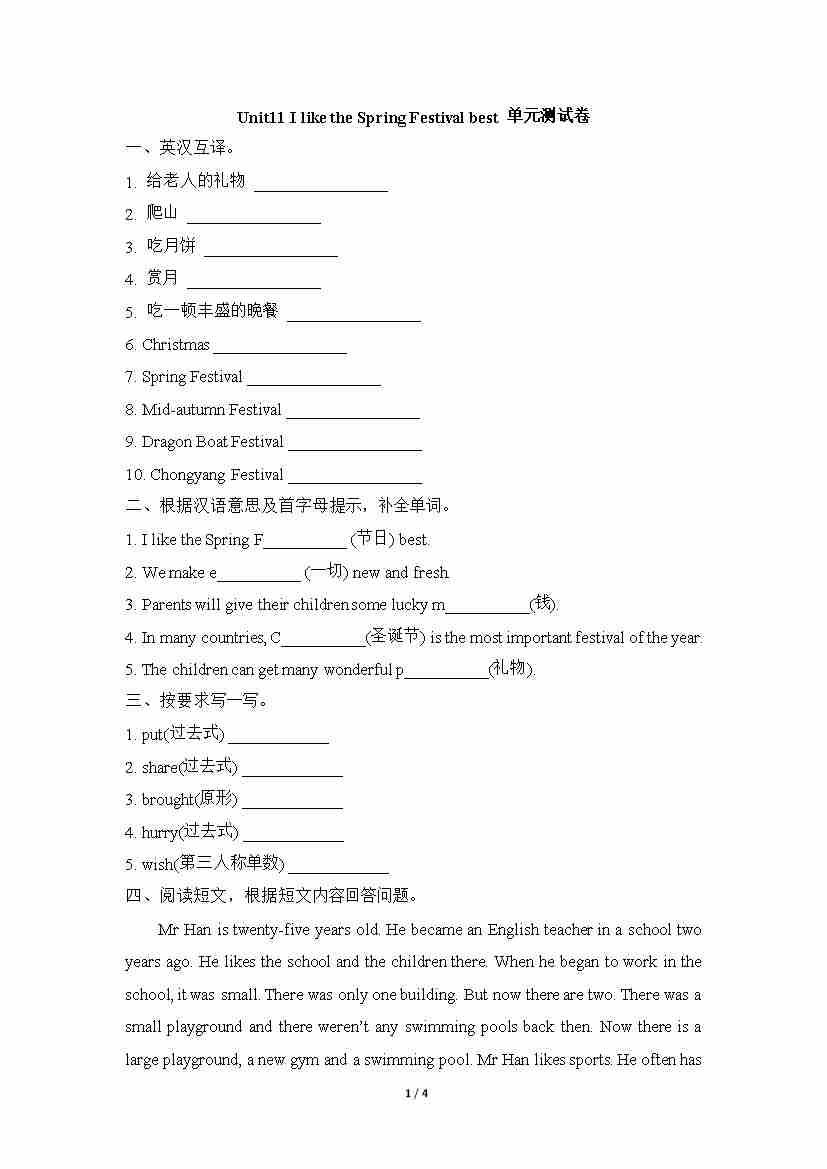 Unit11 I like the Spring Festival best 单元测试卷

一、英汉互译。

1. 给老人的礼物 ________________

2. 爬山 ________________

3. 吃月饼 ________________

4. 赏月 ________________

5. 吃一顿丰盛的晚餐 ________________

6. Christmas ________________

7. Spring Festival ________________

8. Mid-autumn Festival ________________

9. Dragon Boat Festival ________________

10. Chongyang Festival ________________

二、根据汉语意思及首字母提示，补全单词。

1. I like the Spring F__________ (节日) best.

2. We make e__________ (一切) new and fresh.

3. Parents will give their children some lucky m__________(钱).

4. In many countries, C__________(圣诞节) is the most important festival of the year.

5. The children can get many wonderful p__________(礼物).

三、按要求写一写。

1. put(过去式) ____________

2. share(过去式) ____________

3. brought(原形) ____________

4. hurry(过去式) ____________

5. wish(第三人称单数) ____________

四、阅读短文，根据短文内容回答问题。

Mr Han is twenty-five years old. He became an English teacher in a school two years ago. He likes the school and the children there. When he began to work in the school, it was small. There was only one building. But now there are two. There was a small playground and there weren't any swimming pools back then. Now there is a large playground, a new gym and a swimming pool. Mr Han likes sports. He often has

1 / 4